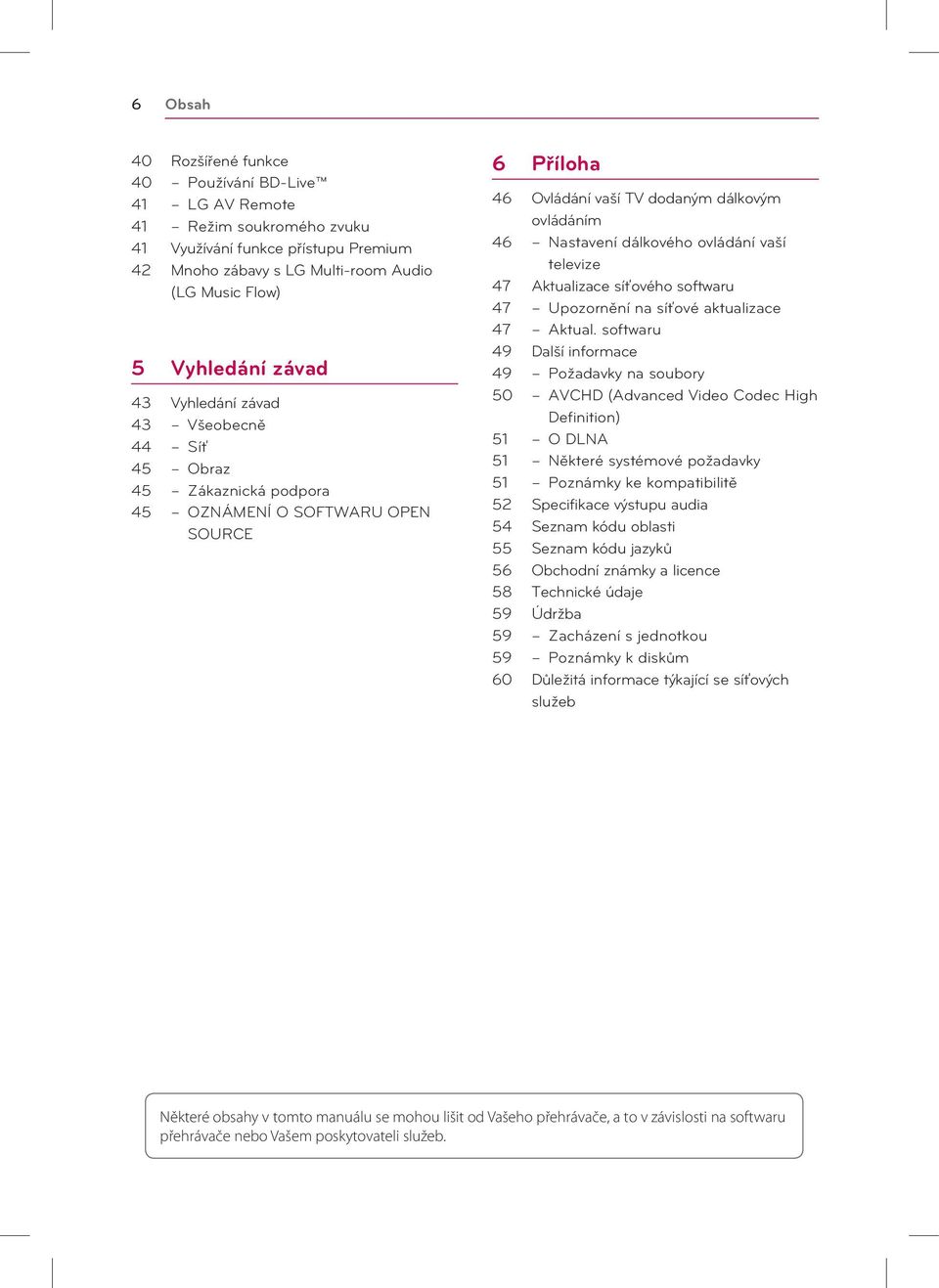 6 Obsah

40 Rozšířené funkce
40 – Používání BD-Live™
41 – LG AV Remote
41 – Režim soukromého zvuku
41 Využívání funkce přístupu Premium
42 Mnoho zábavy s LG Multi-room Audio (LG Music Flow)

5 Vyhledání závad

43 Vyhledání závad
43 – Všeobecně
44 – Síť
45 – Obraz
45 – Zákaznická podpora
45 – OZNÁMENÍ O SOFTWARU OPEN SOURCE

6 Příloha

46 Ovládání vaší TV dodaným dálkovým ovládáním
46 – Nastavení dálkového ovládání vaší televize
47 Aktualizace síťového softwaru
47 – Upozornění na síťové aktualizace
47 – Aktual. softwaru
49 Další informace
49 – Požadavky na soubory
50 – AVCHD (Advanced Video Codec High Definition)
51 – O DLNA
51 – Některé systémové požadavky
51 – Poznámky ke kompatibilitě
52 Specifikace výstupu audia
54 Seznam kódu oblasti
55 Seznam kódu jazyků
56 Obchodní známky a licence
58 Technické údaje
59 Údržba
59 – Zacházení s jednotkou
59 – Poznámky k diskům
60 Důležitá informace týkající se síťových služeb

Některé obsahy v tomto manuálu se mohou lišit od Vašeho přehrávače, a to v závislosti na softwaru přehrávače nebo Vašem poskytovateli služeb.